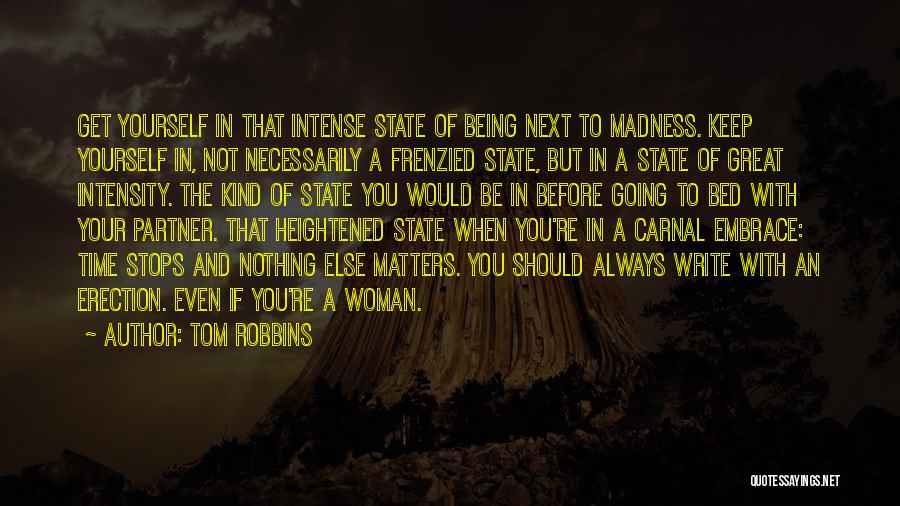 GET YOURSELF IN THAT INTENSE STATE OF BEING NEXT TO MADNESS. KEEP YOURSELF IN, NOT NECESSARILY A FRENZIED STATE, BUT IN A STATE OF GREAT INTENSITY. THE KIND OF STATE YOU WOULD BE IN BEFORE GOING TO BED WITH YOUR PARTNER. THAT HEIGHTENED STATE WHEN YOU'RE IN A CARNAL EMBRACE: TIME STOPS AND NOTHING ELSE MATTERS. YOU SHOULD ALWAYS WRITE WITH AN ERECTION. EVEN IF YOU'RE A WOMAN.

~ AUTHOR: TOM ROBBINS

QUOTESSAYINGS.NET